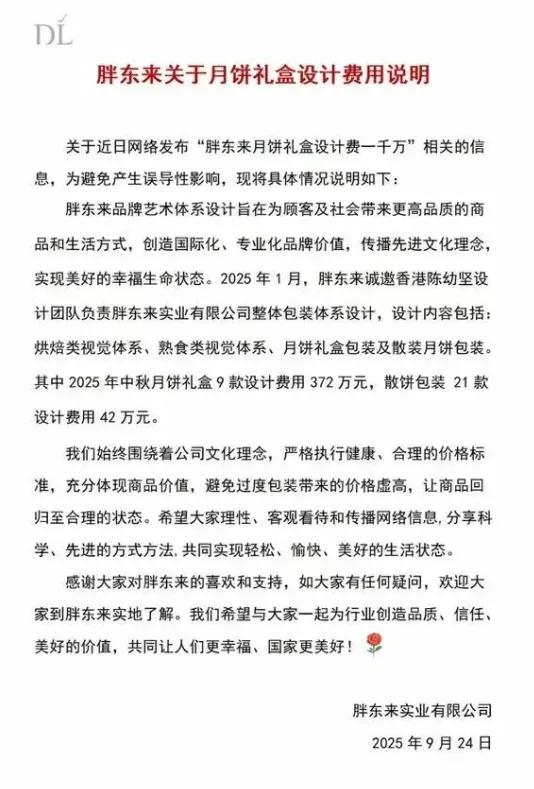 DL

胖东来关于月饼礼盒设计费用说明

关于近日网络发布“胖东来月饼礼盒设计费一千万”相关的信息，为避免产生误导性影响，现将具体情况说明如下：

胖东来品牌艺术体系设计旨在为顾客及社会带来更高品质的商品和生活方式，创造国际化、专业化品牌价值，传播先进文化理念，实现美好的幸福生命状态。2025 年 1 月，胖东来诚邀香港陈幼坚设计团队负责胖东来实业有限公司整体包装体系设计，设计内容包括：烘焙类视觉体系、熟食类视觉体系、月饼礼盒包装及散装月饼包装。其中 2025 年中秋月饼礼盒 9 款设计费用 372 万元，散饼包装 21 款设计费用 42 万元。

我们始终围绕着公司文化理念，严格执行健康、合理的价格标准，充分体现商品价值，避免过度包装带来的价格虚高，让商品回归至合理的状态。希望大家理性、客观看待和传播网络信息，分享科学、先进的方式方法，共同实现轻松、愉快、美好的生活状态。

感谢大家对胖东来的喜欢和支持，如大家有任何疑问，欢迎大家到胖东来实地了解。我们希望与大家一起为行业创造品质、信任、美好的价值，共同让人们更幸福、国家更美好！

胖东来实业有限公司
2025 年 9 月 24 日